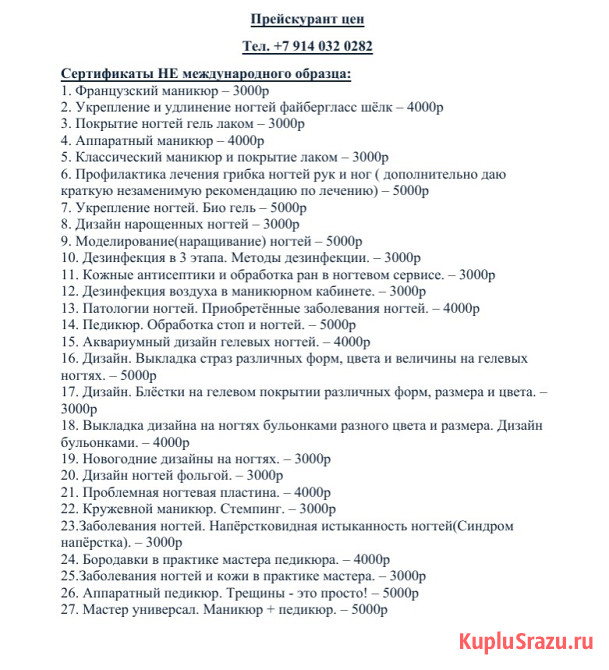 Прейскурант цен

Тел. +7 914 032 0282

Сертификаты НЕ международного образца:
1. Французский маникюр – 3000р
2. Укрепление и удлинение ногтей файбергласс шёлк – 4000р
3. Покрытие ногтей гель лаком – 3000р
4. Аппаратный маникюр – 4000р
5. Классический маникюр и покрытие лаком – 3000р
6. Профилактика лечения грибка ногтей рук и ног ( дополнительно даю краткую незаменимую рекомендацию по лечению) – 5000р
7. Укрепление ногтей. Био гель – 5000р
8. Дизайн нарощенных ногтей – 3000р
9. Моделирование(наращивание) ногтей – 5000р
10. Дезинфекция в 3 этапа. Методы дезинфекции. – 3000р
11. Кожные антисептики и обработка ран в ногтевом сервисе. – 3000р
12. Дезинфекция воздуха в маникюрном кабинете. – 3000р
13. Патологии ногтей. Приобретённые заболевания ногтей. – 4000р
14. Педикюр. Обработка стоп и ногтей. – 5000р
15. Аквариумный дизайн гелевых ногтей. – 4000р
16. Дизайн. Выкладка страз различных форм, цвета и величины на гелевых ногтях. – 5000р
17. Дизайн. Блёстки на гелевом покрытии различных форм, размера и цвета. – 3000р
18. Выкладка дизайна на ногтях бульонками разного цвета и размера. Дизайн бульонками. – 4000р
19. Новогодние дизайны на ногтях. – 3000р
20. Дизайн ногтей фольгой. – 3000р
21. Проблемная ногтевая пластина. – 4000р
22. Кружевной маникюр. Стемпинг. – 3000р
23.Заболевания ногтей. Напёрстковидная истыканность ногтей(Синдром напёрстка). – 3000р
24. Бородавки в практике мастера педикюра. – 4000р
25.Заболевания ногтей и кожи в практике мастера. – 3000р
26. Аппаратный педикюр. Трещины - это просто! – 5000р
27. Мастер универсал. Маникюр + педикюр. – 5000р

KupluSrazu.ru